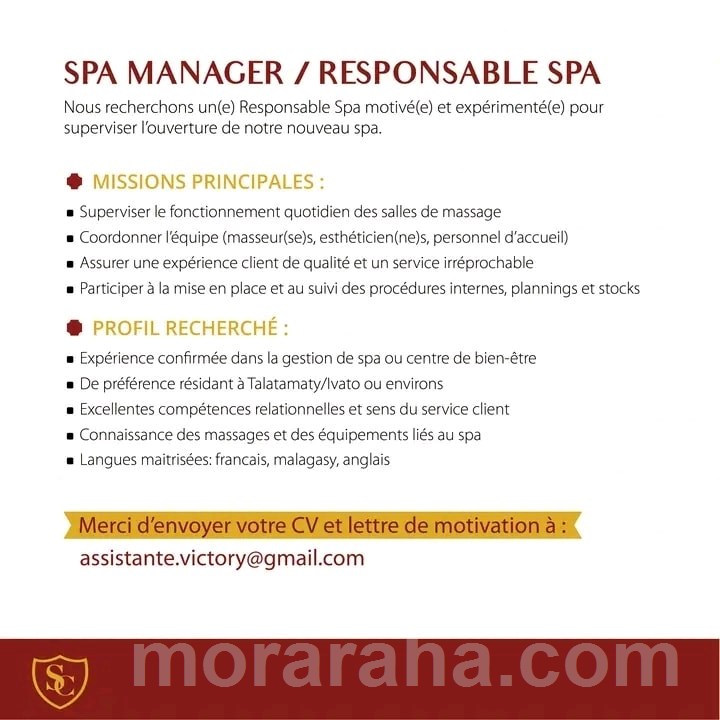 SPA MANAGER / RESPONSABLE SPA

Nous recherchons un(e) Responsable Spa motivé(e) et expérimenté(e) pour superviser l'ouverture de notre nouveau spa.

MISSIONS PRINCIPALES :

• Superviser le fonctionnement quotidien des salles de massage
• Coordonner l'équipe (masseur(se)s, esthéticien(ne)s, personnel d'accueil)
• Assurer une expérience client de qualité et un service irréprochable
• Participer à la mise en place et au suivi des procédures internes, plannings et stocks

PROFIL RECHERCHÉ :

• Expérience confirmée dans la gestion de spa ou centre de bien-être
• De préférence résidant à Talatamaty/Ivato ou environs
• Excellentes compétences relationnelles et sens du service client
• Connaissance des massages et des équipements liés au spa
• Langues maitrisées: francais, malagasy, anglais

Merci d'envoyer votre CV et lettre de motivation à :

assistante.victory@gmail.com

SC

moraraha.com